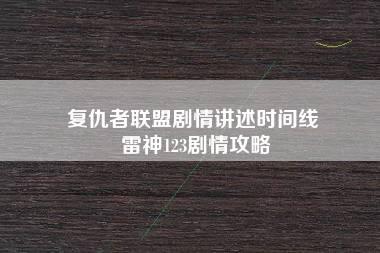 复仇者联盟剧情讲述时间线
雷神123剧情攻略